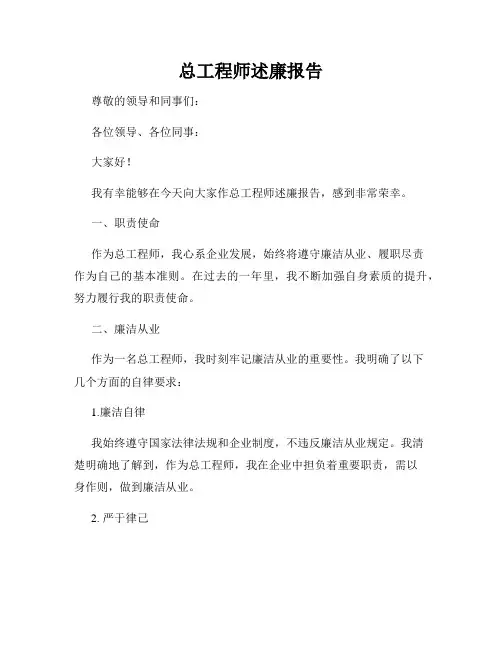 总工程师述廉报告

尊敬的领导和同事们：

各位领导、各位同事：

大家好！

我有幸能够在今天向大家作总工程师述廉报告，感到非常荣幸。

一、职责使命

作为总工程师，我心系企业发展，始终将遵守廉洁从业、履职尽责作为自己的基本准则。在过去的一年里，我不断加强自身素质的提升，努力履行我的职责使命。

二、廉洁从业

作为一名总工程师，我时刻牢记廉洁从业的重要性。我明确了以下几个方面的自律要求：

1.廉洁自律

我始终遵守国家法律法规和企业制度，不违反廉洁从业规定。我清楚明确地了解到，作为总工程师，我在企业中担负着重要职责，需以身作则，做到廉洁从业。

2. 严于律己